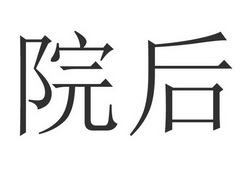 院后